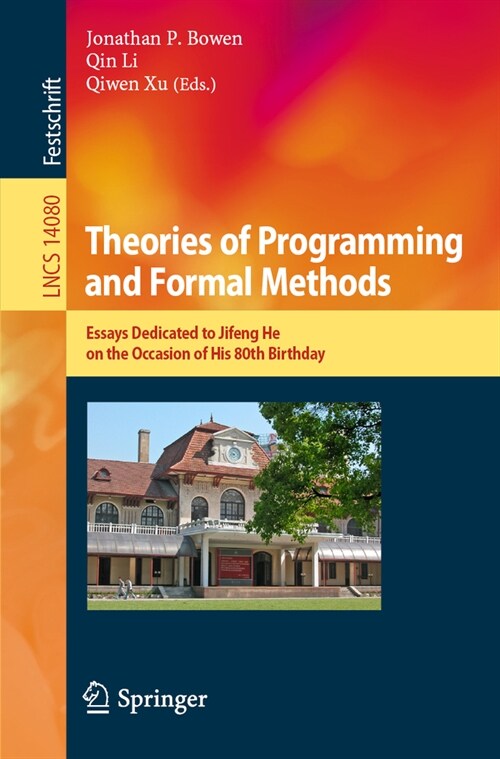 Festschrift

LNCS 14080

Jonathan P. Bowen
Qin Li
Qiwen Xu (Eds.)

Theories of Programming and Formal Methods

Essays Dedicated to Jifeng He on the Occasion of His 80th Birthday

Springer